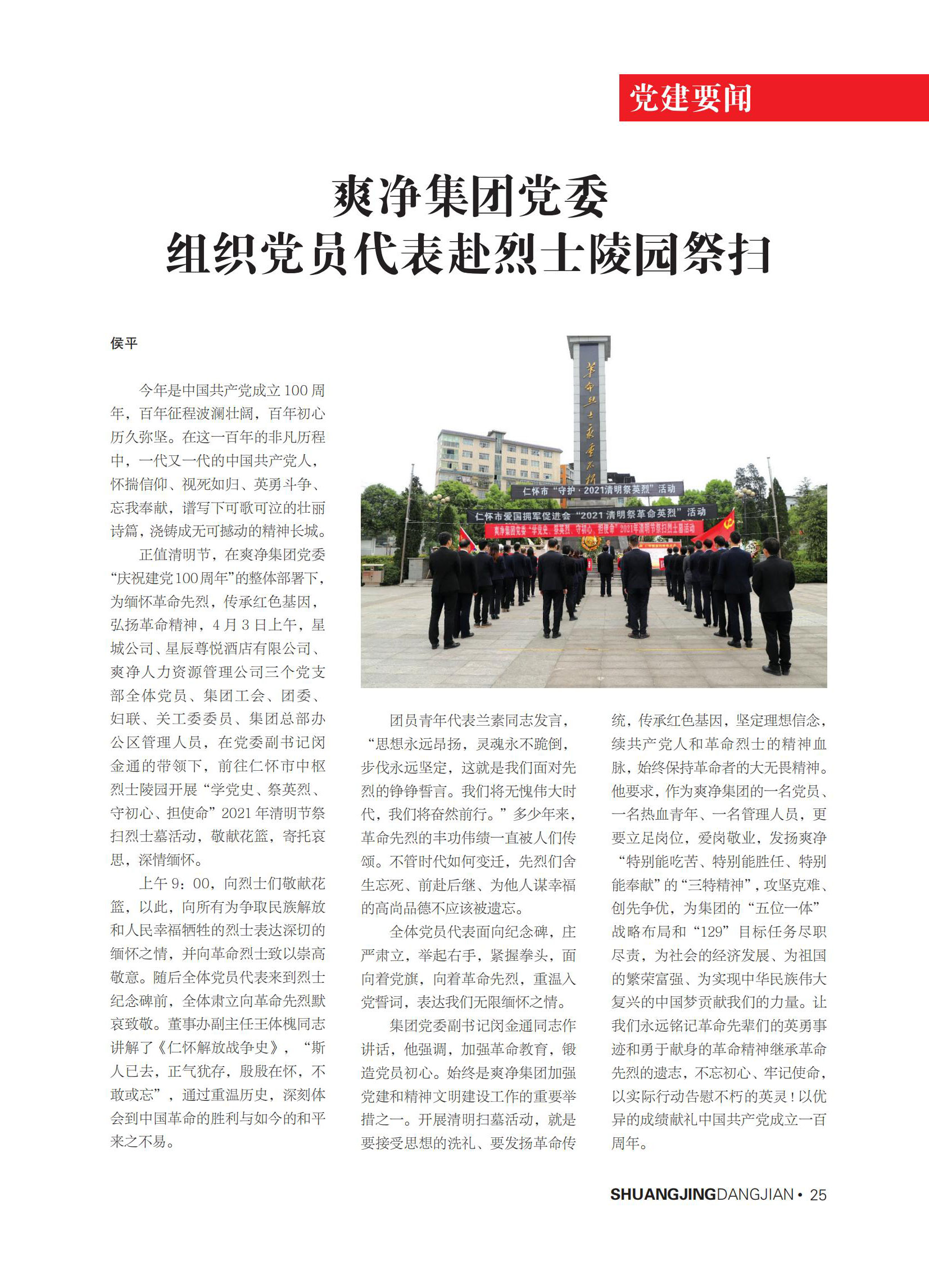 党建要闻

爽净集团党委
组织党员代表赴烈士陵园祭扫

侯平

今年是中国共产党成立100周年，百年征程波澜壮阔，百年初心历久弥坚。在这一百年的非凡历程中，一代又一代的中国共产党人，怀揣信仰、视死如归、英勇斗争、忘我奉献，谱写下可歌可泣的壮丽诗篇，浇铸成无可撼动的精神长城。

正值清明节，在爽净集团党委“庆祝建党100周年”的整体部署下，为缅怀革命先烈，传承红色基因，弘扬革命精神，4月3日上午，星城公司、星辰尊悦酒店有限公司、爽净人力资源管理公司三个党支部全体党员、集团工会、团委、妇联、关工委委员、集团总部办公区管理人员，在党委副书记闵金通的带领下，前往仁怀市中枢烈士陵园开展“学党史、祭英烈、守初心、担使命”2021年清明节祭扫烈士墓活动，敬献花篮，寄托哀思，深情缅怀。

上午9：00，向烈士们敬献花篮，以此，向所有为争取民族解放和人民幸福牺牲的烈士表达深切的缅怀之情，并向革命烈士致以崇高敬意。随后全体党员代表来到烈士纪念碑前，全体肃立向革命先烈默哀致敬。董事办副主任王体槐同志讲解了《仁怀解放战争史》，“斯人已去，正气犹存，殷殷在怀，不敢或忘”，通过重温历史，深刻体会到中国革命的胜利与如今的和平来之不易。

革命烈士永垂不朽

仁怀市“守护·2021清明祭英烈”活动

仁怀市爱国拥军促进会“2021清明祭革命英烈”活动

爽净集团党委“学党史、祭英烈、守初心、担使命”2021年清明节祭扫烈士墓活动

团员青年代表兰素同志发言，“思想永远昂扬，灵魂永不跪倒，步伐永远坚定，这就是我们面对先烈的铮铮誓言。我们将无愧伟大时代，我们将奋然前行。”多少年来，革命先烈的丰功伟绩一直被人们传颂。不管时代如何变迁，先烈们舍生忘死、前赴后继、为他人谋幸福的高尚品德不应该被遗忘。

全体党员代表面向纪念碑，庄严肃立，举起右手，紧握拳头，面向着党旗，向着革命先烈，重温入党誓词，表达我们无限缅怀之情。

集团党委副书记闵金通同志作讲话，他强调，加强革命教育，锻造党员初心。始终是爽净集团加强党建和精神文明建设工作的重要举措之一。开展清明扫墓活动，就是要接受思想的洗礼、要发扬革命传统，传承红色基因，坚定理想信念，续共产党人和革命烈士的精神血脉，始终保持革命者的大无畏精神。他要求，作为爽净集团的一名党员、一名热血青年、一名管理人员，更要立足岗位，爱岗敬业，发扬爽净“特别能吃苦、特别能胜任、特别能奉献”的“三特精神”，攻坚克难、创先争优，为集团的“五位一体”战略布局和“129”目标任务尽职尽责，为社会的经济发展、为祖国的繁荣富强、为实现中华民族伟大复兴的中国梦贡献我们的力量。让我们永远铭记革命先辈们的英勇事迹和勇于献身的革命精神继承革命先烈的遗志，不忘初心、牢记使命，以实际行动告慰不朽的英灵！以优异的成绩献礼中国共产党成立一百周年。

SHUANGJINGDANGJIAN • 25